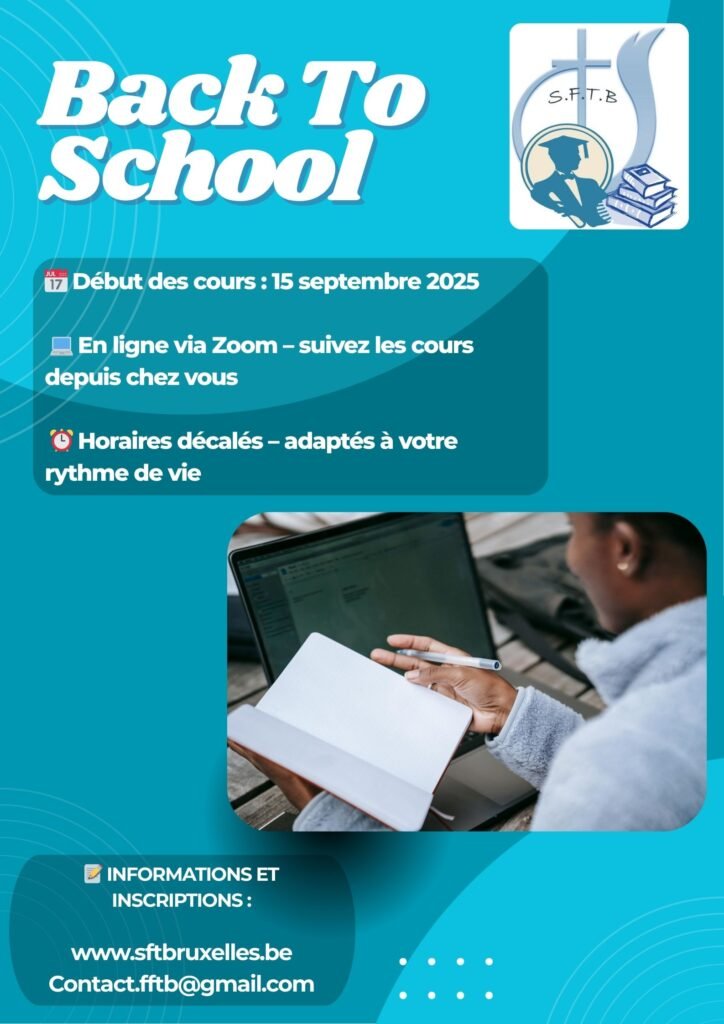 Back To School

S.F.T.B

📅 Début des cours : 15 septembre 2025

💻 En ligne via Zoom – suivez les cours depuis chez vous

⏰ Horaires décalés – adaptés à votre rythme de vie

📝 INFORMATIONS ET INSCRIPTIONS :

www.sftbruxelles.be
Contact.fftb@gmail.com